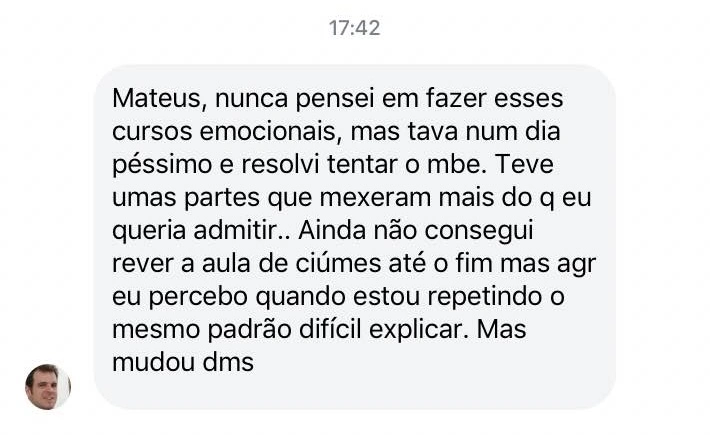 17:42

Mateus, nunca pensei em fazer esses cursos emocionais, mas tava num dia péssimo e resolvi tentar o mbe. Teve umas partes que mexeram mais do q eu queria admitir.. Ainda não consegui rever a aula de ciúmes até o fim mas agr eu percebo quando estou repetindo o mesmo padrão difícil explicar. Mas mudou dms